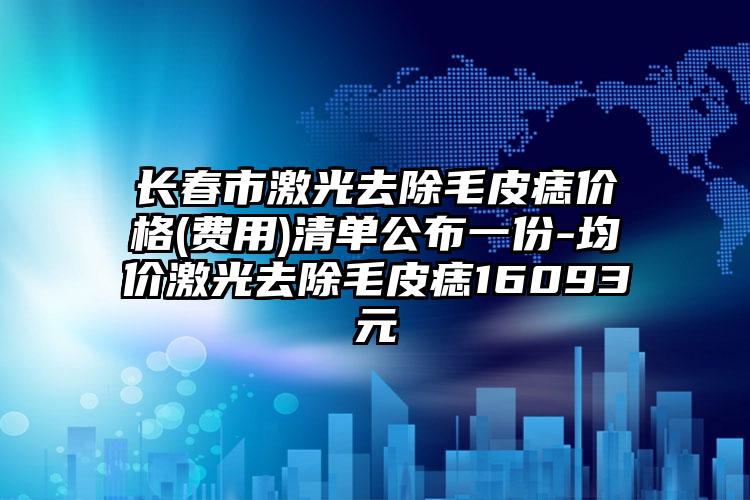 长春市激光去除毛皮痣价格(费用)清单公布一份-均价激光去除毛皮痣16093元